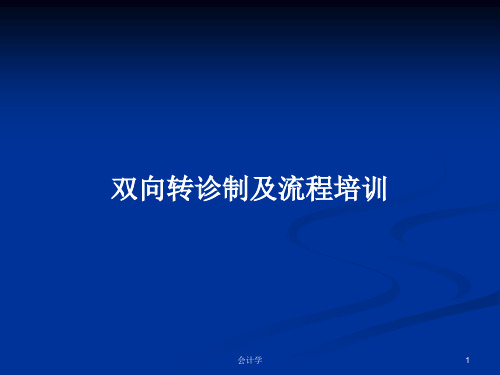 双向转诊制及流程培训

会计学

1